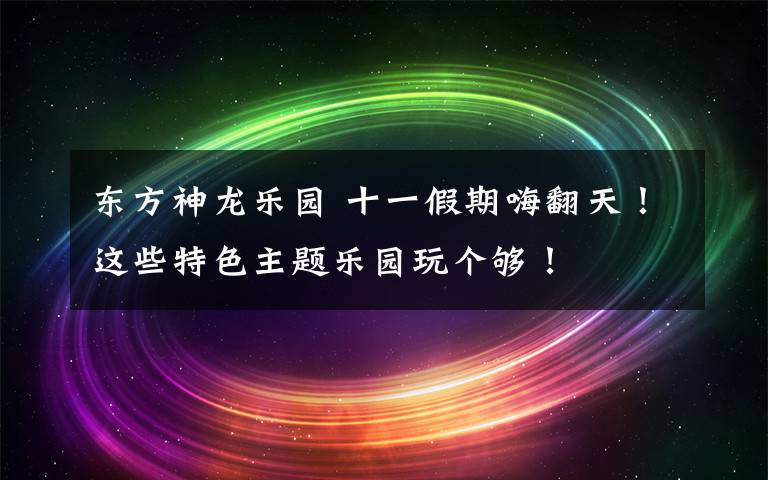 东方神龙乐园 十一假期嗨翻天！这些特色主题乐园玩个够！